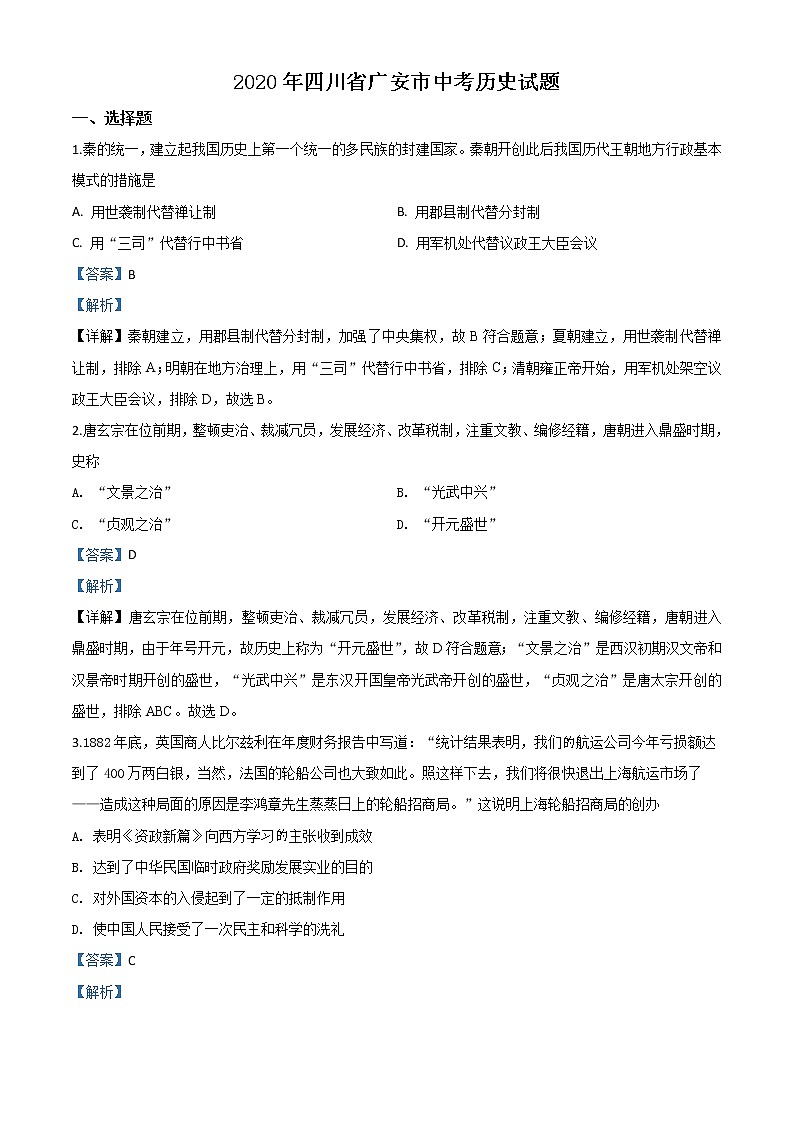 2020年四川省广安市中考历史试题

一、选择题

1.秦的统一，建立起我国历史上第一个统一的多民族的封建国家。秦朝开创此后我国历代王朝地方行政基本模式的措施是

A. 用世袭制代替禅让制

B. 用郡县制代替分封制

C. 用“三司”代替行中书省

D. 用军机处代替议政王大臣会议

【答案】B

【解析】

【详解】秦朝建立，用郡县制代替分封制，加强了中央集权，故B符合题意；夏朝建立，用世袭制代替禅让制，排除A；明朝在地方治理上，用“三司”代替行中书省，排除C；清朝雍正帝开始，用军机处架空议政王大臣会议，排除D，故选B。

2.唐玄宗在位前期，整顿吏治、裁减冗员，发展经济、改革税制，注重文教、编修经籍，唐朝进入鼎盛时期，史称

A. “文景之治”

B. “光武中兴”

C. “贞观之治”

D. “开元盛世”

【答案】D

【解析】

【详解】唐玄宗在位前期，整顿吏治、裁减冗员，发展经济、改革税制，注重文教、编修经籍，唐朝进入鼎盛时期，由于年号开元，故历史上称为“开元盛世”，故D符合题意；“文景之治”是西汉初期汉文帝和汉景帝时期开创的盛世，“光武中兴”是东汉开国皇帝光武帝开创的盛世，“贞观之治”是唐太宗开创的盛世，排除ABC。故选D。

3.1882年底，英国商人比尔兹利在年度财务报告中写道：“统计结果表明，我们的航运公司今年亏损额达到了400万两白银，当然，法国的轮船公司也大致如此。照这样下去，我们将很快退出上海航运市场了——造成这种局面的原因是李鸿章先生蒸蒸日上的轮船招商局。”这说明上海轮船招商局的创办

A. 表明《资政新篇》向西方学习的主张收到成效

B. 达到了中华民国临时政府奖励发展实业的目的

C. 对外国资本的入侵起到了一定的抵制作用

D. 使中国人民接受了一次民主和科学的洗礼

【答案】C

【解析】